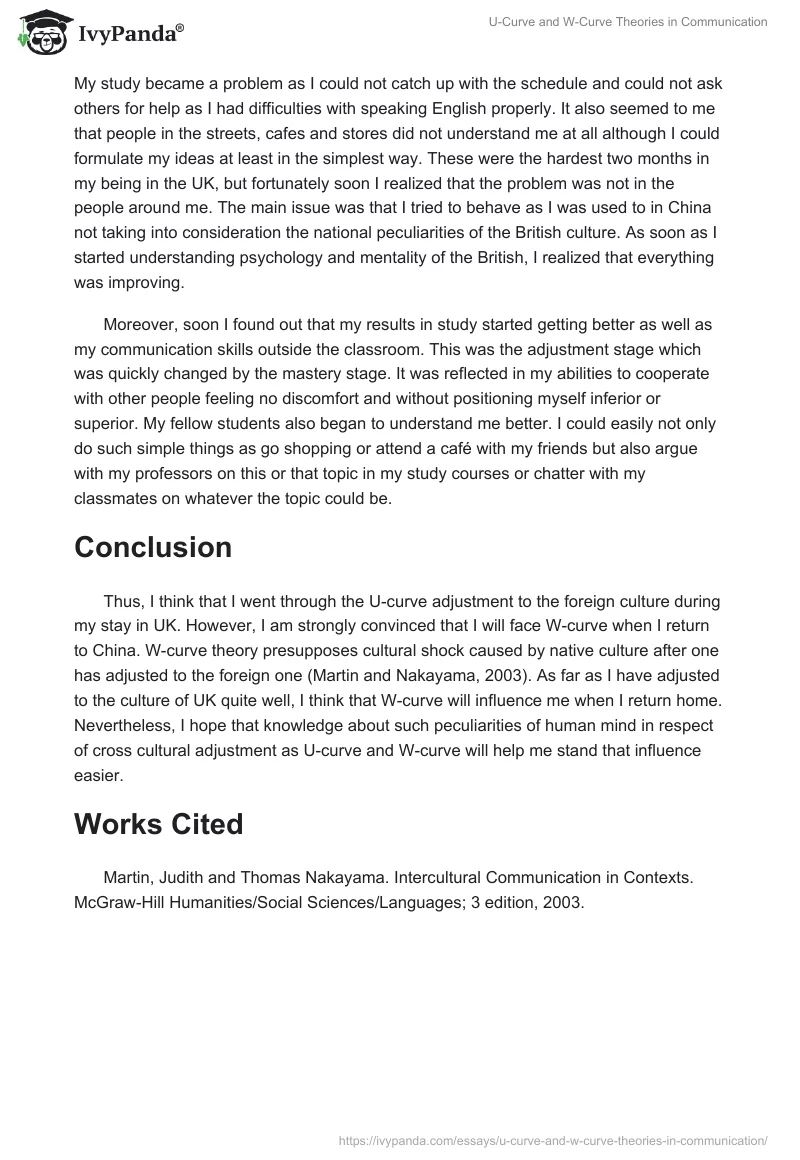 IvyPanda®

U-Curve and W-Curve Theories in Communication

My study became a problem as I could not catch up with the schedule and could not ask others for help as I had difficulties with speaking English properly. It also seemed to me that people in the streets, cafes and stores did not understand me at all although I could formulate my ideas at least in the simplest way. These were the hardest two months in my being in the UK, but fortunately soon I realized that the problem was not in the people around me. The main issue was that I tried to behave as I was used to in China not taking into consideration the national peculiarities of the British culture. As soon as I started understanding psychology and mentality of the British, I realized that everything was improving.

Moreover, soon I found out that my results in study started getting better as well as my communication skills outside the classroom. This was the adjustment stage which was quickly changed by the mastery stage. It was reflected in my abilities to cooperate with other people feeling no discomfort and without positioning myself inferior or superior. My fellow students also began to understand me better. I could easily not only do such simple things as go shopping or attend a café with my friends but also argue with my professors on this or that topic in my study courses or chatter with my classmates on whatever the topic could be.

Conclusion

Thus, I think that I went through the U-curve adjustment to the foreign culture during my stay in UK. However, I am strongly convinced that I will face W-curve when I return to China. W-curve theory presupposes cultural shock caused by native culture after one has adjusted to the foreign one (Martin and Nakayama, 2003). As far as I have adjusted to the culture of UK quite well, I think that W-curve will influence me when I return home. Nevertheless, I hope that knowledge about such peculiarities of human mind in respect of cross cultural adjustment as U-curve and W-curve will help me stand that influence easier.

Works Cited

Martin, Judith and Thomas Nakayama. Intercultural Communication in Contexts. McGraw-Hill Humanities/Social Sciences/Languages; 3 edition, 2003.

https://ivypanda.com/essays/u-curve-and-w-curve-theories-in-communication/